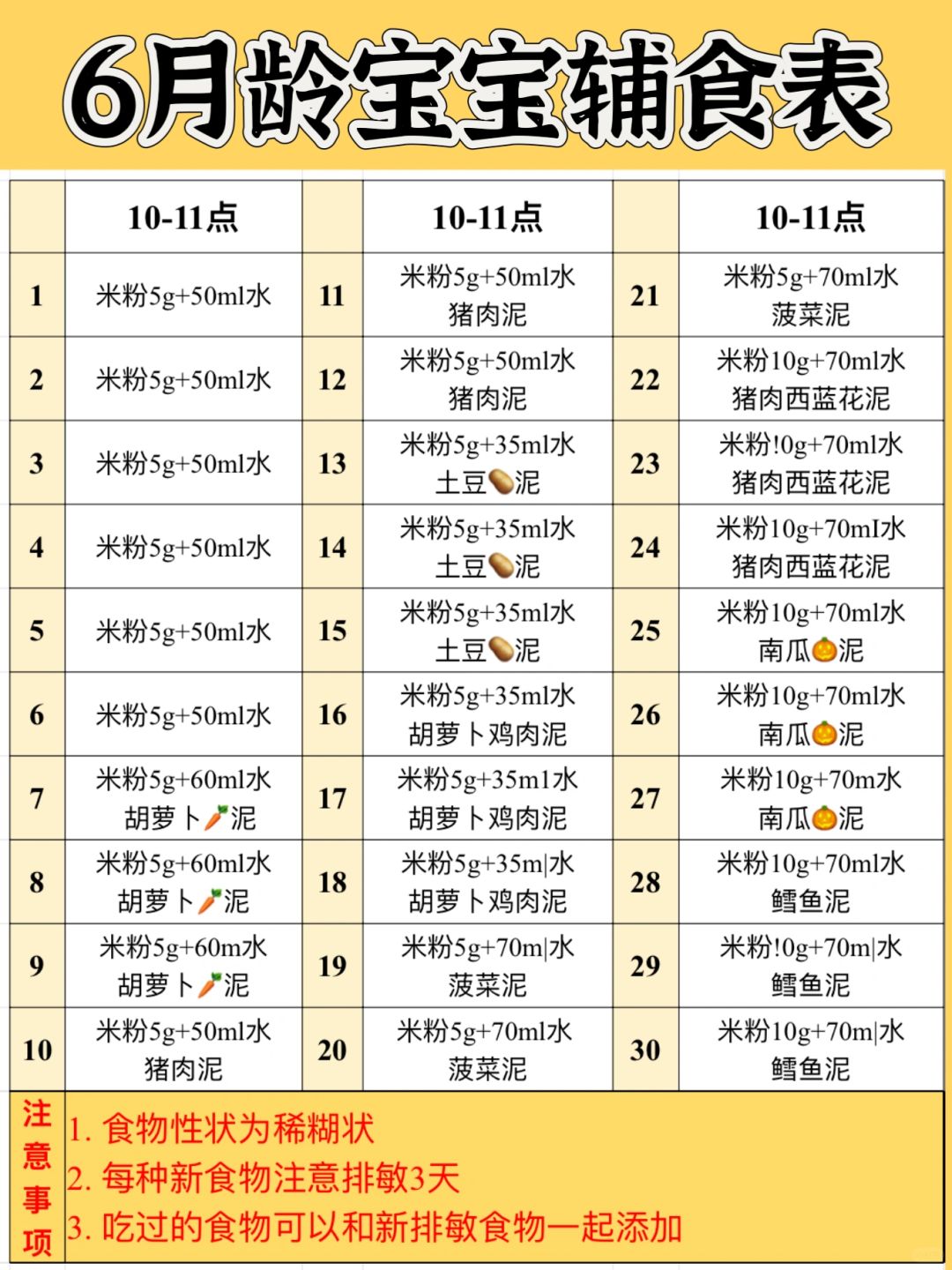 6月龄宝宝辅食表

| | 10-11点 | | 10-11点 | | 10-11点 |
|---|---|---|---|---|---|
| 1 | 米粉5g+50ml水 | 11 | 米粉5g+50ml水 猪肉泥 | 21 | 米粉5g+70ml水 菠菜泥 |
| 2 | 米粉5g+50ml水 | 12 | 米粉5g+50ml水 猪肉泥 | 22 | 米粉10g+70ml水 猪肉西蓝花泥 |
| 3 | 米粉5g+50ml水 | 13 | 米粉5g+35ml水 土豆🥔泥 | 23 | 米粉!0g+70ml水 猪肉西蓝花泥 |
| 4 | 米粉5g+50ml水 | 14 | 米粉5g+35ml水 土豆🥔泥 | 24 | 米粉10g+70mI水 猪肉西蓝花泥 |
| 5 | 米粉5g+50ml水 | 15 | 米粉5g+35ml水 土豆🥔泥 | 25 | 米粉10g+70ml水 南瓜🎃泥 |
| 6 | 米粉5g+50ml水 | 16 | 米粉5g+35ml水 胡萝卜鸡肉泥 | 26 | 米粉10g+70ml水 南瓜🎃泥 |
| 7 | 米粉5g+60ml水 胡萝卜🥕泥 | 17 | 米粉5g+35m1水 胡萝卜鸡肉泥 | 27 | 米粉10g+70m水 南瓜🎃泥 |
| 8 | 米粉5g+60ml水 胡萝卜🥕泥 | 18 | 米粉5g+35m\|水 胡萝卜鸡肉泥 | 28 | 米粉10g+70ml水 鳕鱼泥 |
| 9 | 米粉5g+60m水 胡萝卜🥕泥 | 19 | 米粉5g+70m\|水 菠菜泥 | 29 | 米粉!0g+70m\|水 鳕鱼泥 |
| 10 | 米粉5g+50ml水 猪肉泥 | 20 | 米粉5g+70ml水 菠菜泥 | 30 | 米粉10g+70m\|水 鳕鱼泥 |

注意事项
1. 食物性状为稀糊状
2. 每种新食物注意排敏3天
3. 吃过的食物可以和新排敏食物一起添加